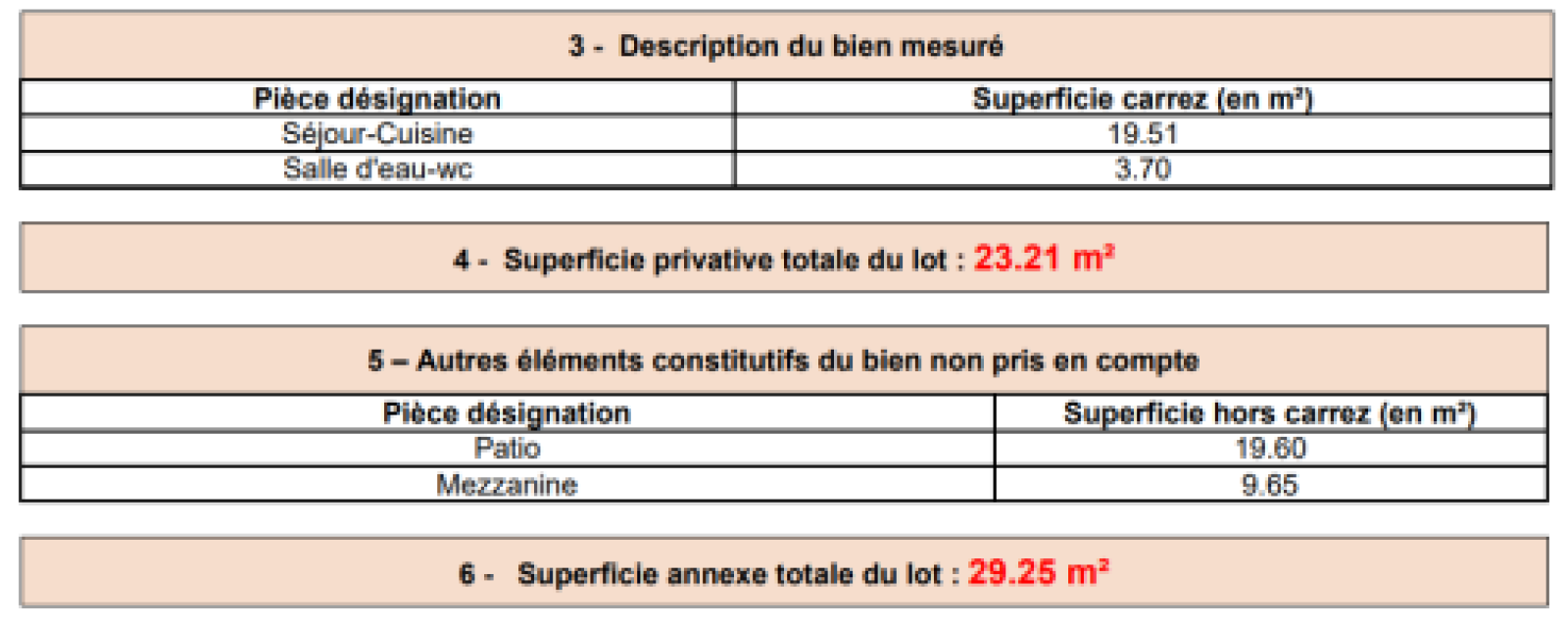 3 - Description du bien mesuré

| Pièce désignation | Superficie carrez (en m²) |
|---|---|
| Séjour-Cuisine | 19.51 |
| Salle d'eau-wc | 3.70 |

4 - Superficie privative totale du lot : 23.21 m²

5 – Autres éléments constitutifs du bien non pris en compte

| Pièce désignation | Superficie hors carrez (en m²) |
|---|---|
| Patio | 19.60 |
| Mezzanine | 9.65 |

6 - Superficie annexe totale du lot : 29.25 m²